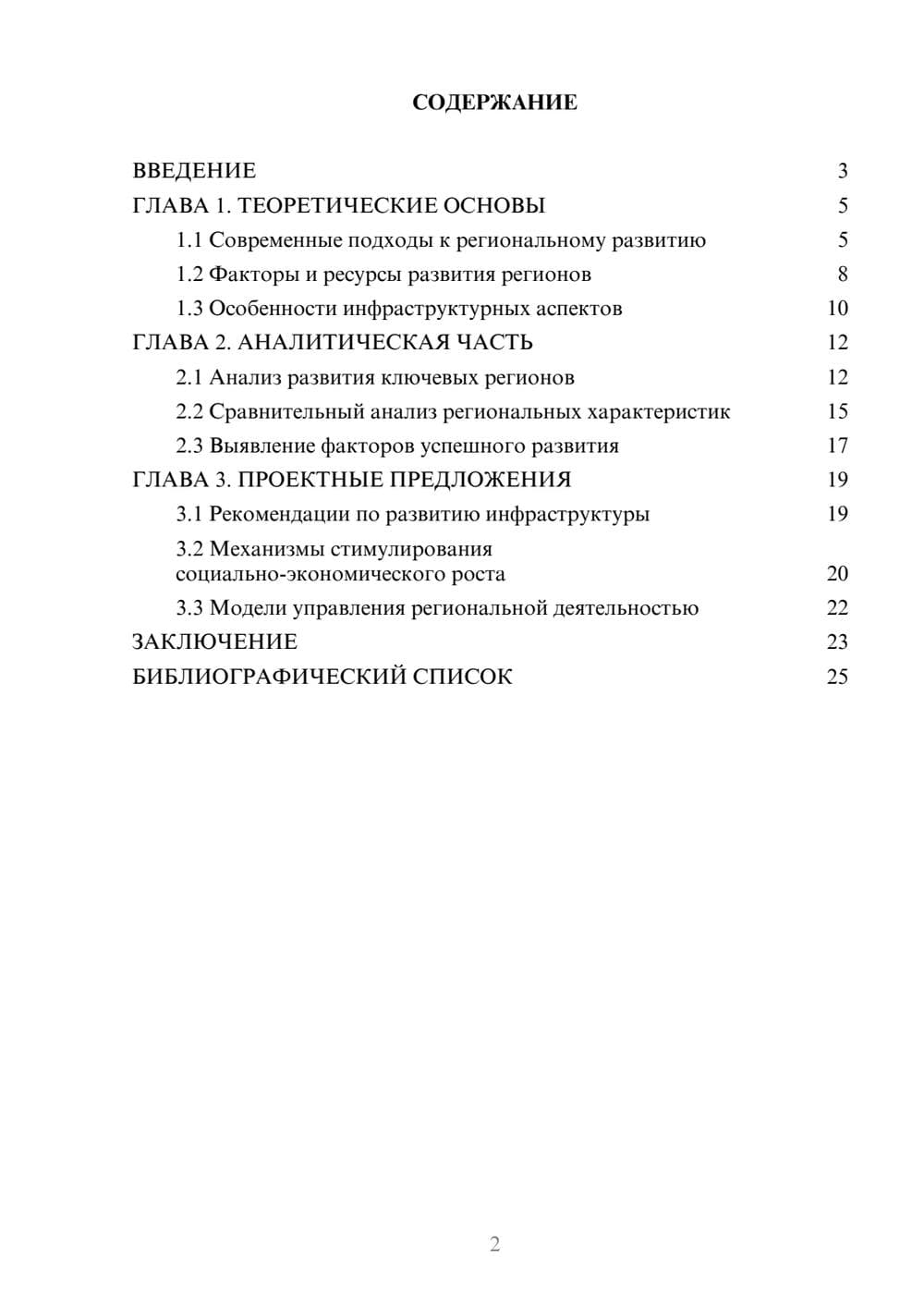 СОДЕРЖАНИЕ

ВВЕДЕНИЕ 3
ГЛАВА 1. ТЕОРЕТИЧЕСКИЕ ОСНОВЫ 5
1.1 Современные подходы к региональному развитию 5
1.2 Факторы и ресурсы развития регионов 8
1.3 Особенности инфраструктурных аспектов 10
ГЛАВА 2. АНАЛИТИЧЕСКАЯ ЧАСТЬ 12
2.1 Анализ развития ключевых регионов 12
2.2 Сравнительный анализ региональных характеристик 15
2.3 Выявление факторов успешного развития 17
ГЛАВА 3. ПРОЕКТНЫЕ ПРЕДЛОЖЕНИЯ 19
3.1 Рекомендации по развитию инфраструктуры 19
3.2 Механизмы стимулирования социально-экономического роста 20
3.3 Модели управления региональной деятельностью 22
ЗАКЛЮЧЕНИЕ 23
БИБЛИОГРАФИЧЕСКИЙ СПИСОК 25

2